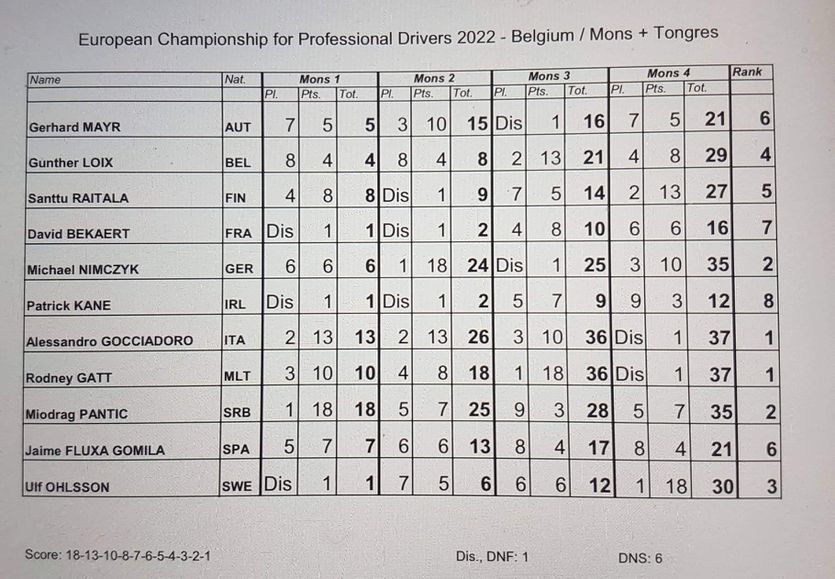 European Championship for Professional Drivers 2022 - Belgium / Mons + Tongres

| Name | Nat. | Mons 1 Pl. | Mons 1 Pts. | Mons 1 Tot. | Mons 2 Pl. | Mons 2 Pts. | Mons 2 Tot. | Mons 3 Pl. | Mons 3 Pts. | Mons 3 Tot. | Mons 4 Pl. | Mons 4 Pts. | Mons 4 Tot. | Rank |
|---|---|---|---|---|---|---|---|---|---|---|---|---|---|---|
| Gerhard MAYR | AUT | 7 | 5 | 5 | 3 | 10 | 15 | Dis | 1 | 16 | 7 | 5 | 21 | 6 |
| Gunther LOIX | BEL | 8 | 4 | 4 | 8 | 4 | 8 | 2 | 13 | 21 | 4 | 8 | 29 | 4 |
| Santtu RAITALA | FIN | 4 | 8 | 8 | Dis | 1 | 9 | 7 | 5 | 14 | 2 | 13 | 27 | 5 |
| David BEKAERT | FRA | Dis | 1 | 1 | Dis | 1 | 2 | 4 | 8 | 10 | 6 | 6 | 16 | 7 |
| Michael NIMCZYK | GER | 6 | 6 | 6 | 1 | 18 | 24 | Dis | 1 | 25 | 3 | 10 | 35 | 2 |
| Patrick KANE | IRL | Dis | 1 | 1 | Dis | 1 | 2 | 5 | 7 | 9 | 9 | 3 | 12 | 8 |
| Alessandro GOCCIADORO | ITA | 2 | 13 | 13 | 2 | 13 | 26 | 3 | 10 | 36 | Dis | 1 | 37 | 1 |
| Rodney GATT | MLT | 3 | 10 | 10 | 4 | 8 | 18 | 1 | 18 | 36 | Dis | 1 | 37 | 1 |
| Miodrag PANTIC | SRB | 1 | 18 | 18 | 5 | 7 | 25 | 9 | 3 | 28 | 5 | 7 | 35 | 2 |
| Jaime FLUXA GOMILA | SPA | 5 | 7 | 7 | 6 | 6 | 13 | 8 | 4 | 17 | 8 | 4 | 21 | 6 |
| Ulf OHLSSON | SWE | Dis | 1 | 1 | 7 | 5 | 6 | 6 | 6 | 12 | 1 | 18 | 30 | 3 |

Score: 18-13-10-8-7-6-5-4-3-2-1

Dis., DNF: 1

DNS: 6